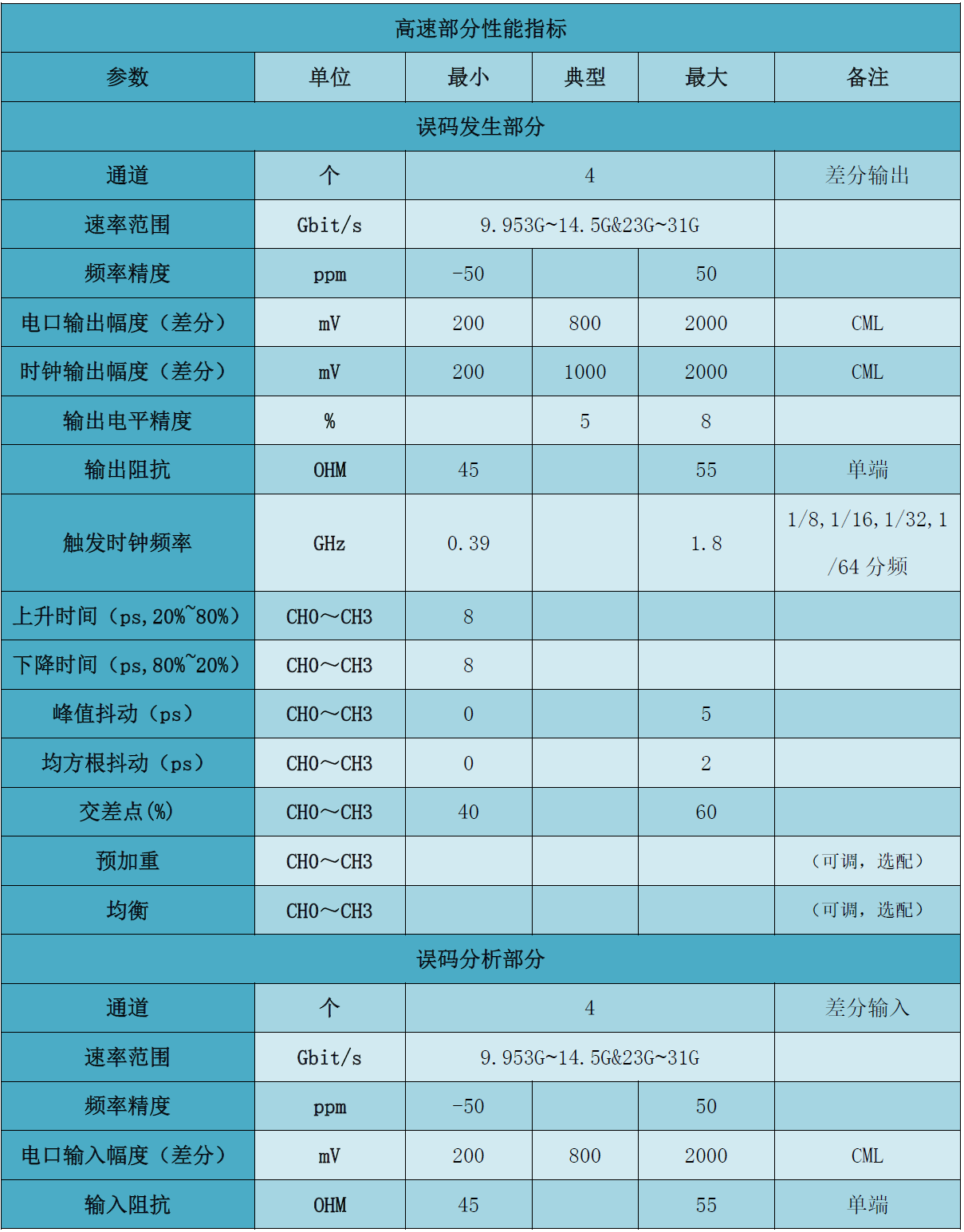 | 高速部分性能指标 | | | | | |
|---|---|---|---|---|---|
| 参数 | 单位 | 最小 | 典型 | 最大 | 备注 |
| 误码发生部分 | | | | | |
| 通道 | 个 | 4 | | | 差分输出 |
| 速率范围 | Gbit/s | 9.953G~14.5G&23G~31G | | | |
| 频率精度 | ppm | -50 | | 50 | |
| 电口输出幅度（差分） | mV | 200 | 800 | 2000 | CML |
| 时钟输出幅度（差分） | mV | 200 | 1000 | 2000 | CML |
| 输出电平精度 | % | | 5 | 8 | |
| 输出阻抗 | OHM | 45 | | 55 | 单端 |
| 触发时钟频率 | GHz | 0.39 | | 1.8 | 1/8,1/16,1/32,1/64 分频 |
| 上升时间（ps,20%~80%） | CH0～CH3 | 8 | | | |
| 下降时间（ps,80%~20%） | CH0～CH3 | 8 | | | |
| 峰值抖动（ps） | CH0～CH3 | 0 | | 5 | |
| 均方根抖动（ps） | CH0～CH3 | 0 | | 2 | |
| 交差点(%) | CH0～CH3 | 40 | | 60 | |
| 预加重 | CH0～CH3 | | | | （可调，选配） |
| 均衡 | CH0～CH3 | | | | （可调，选配） |
| 误码分析部分 | | | | | |
| 通道 | 个 | 4 | | | 差分输入 |
| 速率范围 | Gbit/s | 9.953G~14.5G&23G~31G | | | |
| 频率精度 | ppm | -50 | | 50 | |
| 电口输入幅度（差分） | mV | 200 | 800 | 2000 | CML |
| 输入阻抗 | OHM | 45 | | 55 | 单端 |